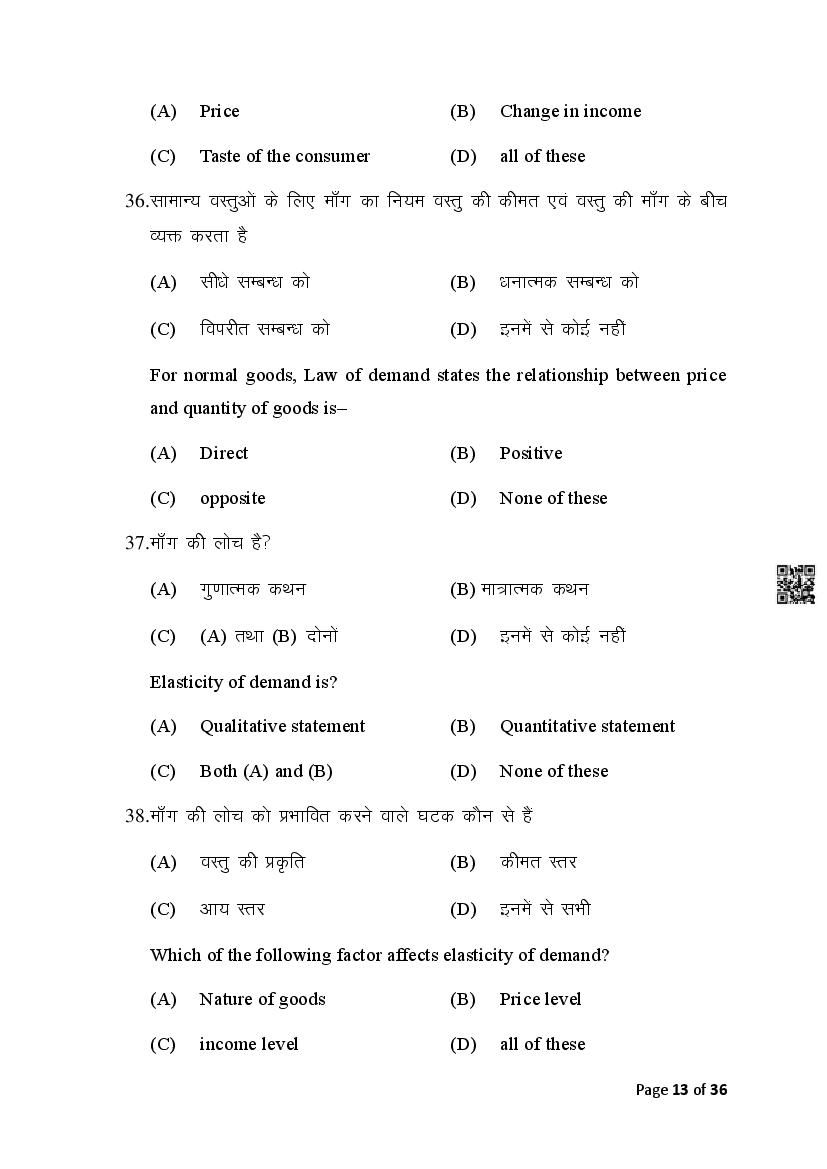 (A) Price (B) Change in income

(C) Taste of the consumer (D) all of these

36.सामान्य वस्तुओं के लिए माँग का नियम वस्तु की कीमत एवं वस्तु की माँग के बीच व्यक्त करता है

(A) सीधे सम्बन्ध को (B) धनात्मक सम्बन्ध को

(C) विपरीत सम्बन्ध को (D) इनमें से कोई नहीं

For normal goods, Law of demand states the relationship between price and quantity of goods is–

(A) Direct (B) Positive

(C) opposite (D) None of these

37.माँग की लोच है?

(A) गुणात्मक कथन (B) मात्रात्मक कथन

(C) (A) तथा (B) दोनों (D) इनमें से कोई नहीं

Elasticity of demand is?

(A) Qualitative statement (B) Quantitative statement

(C) Both (A) and (B) (D) None of these

38.माँग की लोच को प्रभावित करने वाले घटक कौन से हैं

(A) वस्तु की प्रकृति (B) कीमत स्तर

(C) आय स्तर (D) इनमें से सभी

Which of the following factor affects elasticity of demand?

(A) Nature of goods (B) Price level

(C) income level (D) all of these

Page 13 of 36